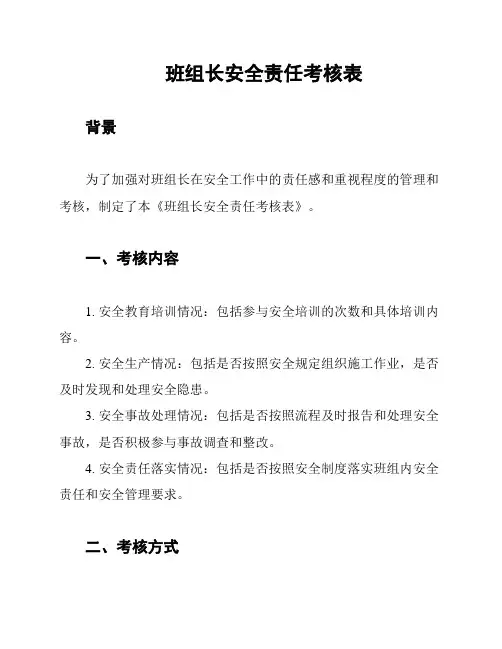 班组长安全责任考核表

背景

为了加强对班组长在安全工作中的责任感和重视程度的管理和考核，制定了本《班组长安全责任考核表》。

一、考核内容

1. 安全教育培训情况：包括参与安全培训的次数和具体培训内容。

2. 安全生产情况：包括是否按照安全规定组织施工作业，是否及时发现和处理安全隐患。

3. 安全事故处理情况：包括是否按照流程及时报告和处理安全事故，是否积极参与事故调查和整改。

4. 安全责任落实情况：包括是否按照安全制度落实班组内安全责任和安全管理要求。

二、考核方式